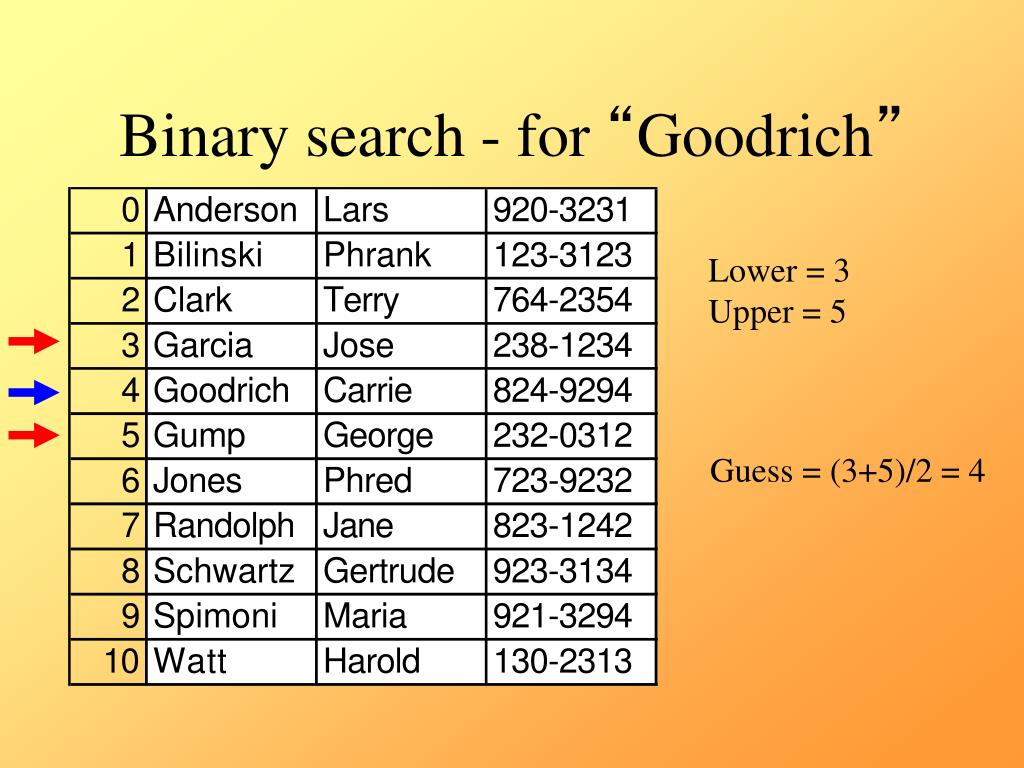 Binary search - for “Goodrich”

| 0 | Anderson | Lars | 920-3231 |
|---|---|---|---|
| 1 | Bilinski | Phrank | 123-3123 |
| 2 | Clark | Terry | 764-2354 |
| 3 | Garcia | Jose | 238-1234 |
| 4 | Goodrich | Carrie | 824-9294 |
| 5 | Gump | George | 232-0312 |
| 6 | Jones | Phred | 723-9232 |
| 7 | Randolph | Jane | 823-1242 |
| 8 | Schwartz | Gertrude | 923-3134 |
| 9 | Spimoni | Maria | 921-3294 |
| 10 | Watt | Harold | 130-2313 |

Lower = 3
Upper = 5

Guess = (3+5)/2 = 4